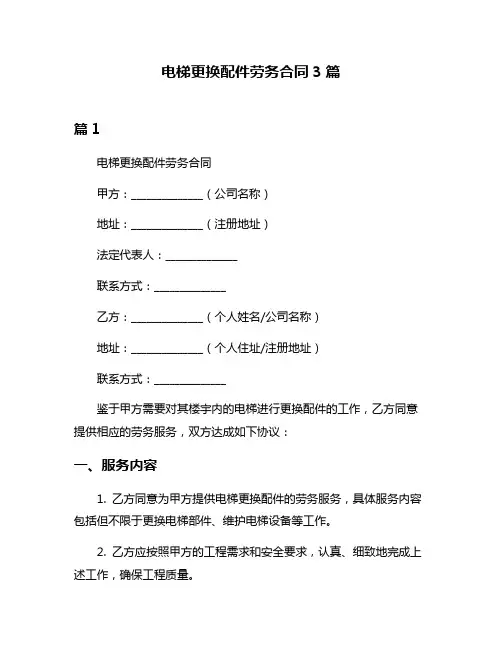 电梯更换配件劳务合同 3 篇

篇 1

电梯更换配件劳务合同

甲方：______________（公司名称）

地址：______________（注册地址）

法定代表人：______________

联系方式：______________

乙方：______________（个人姓名/公司名称）

地址：______________（个人住址/注册地址）

联系方式：______________

鉴于甲方需要对其楼宇内的电梯进行更换配件的工作，乙方同意提供相应的劳务服务，双方达成如下协议：

一、服务内容

1. 乙方同意为甲方提供电梯更换配件的劳务服务，具体服务内容包括但不限于更换电梯部件、维护电梯设备等工作。

2. 乙方应按照甲方的工程需求和安全要求，认真、细致地完成上述工作，确保工程质量。